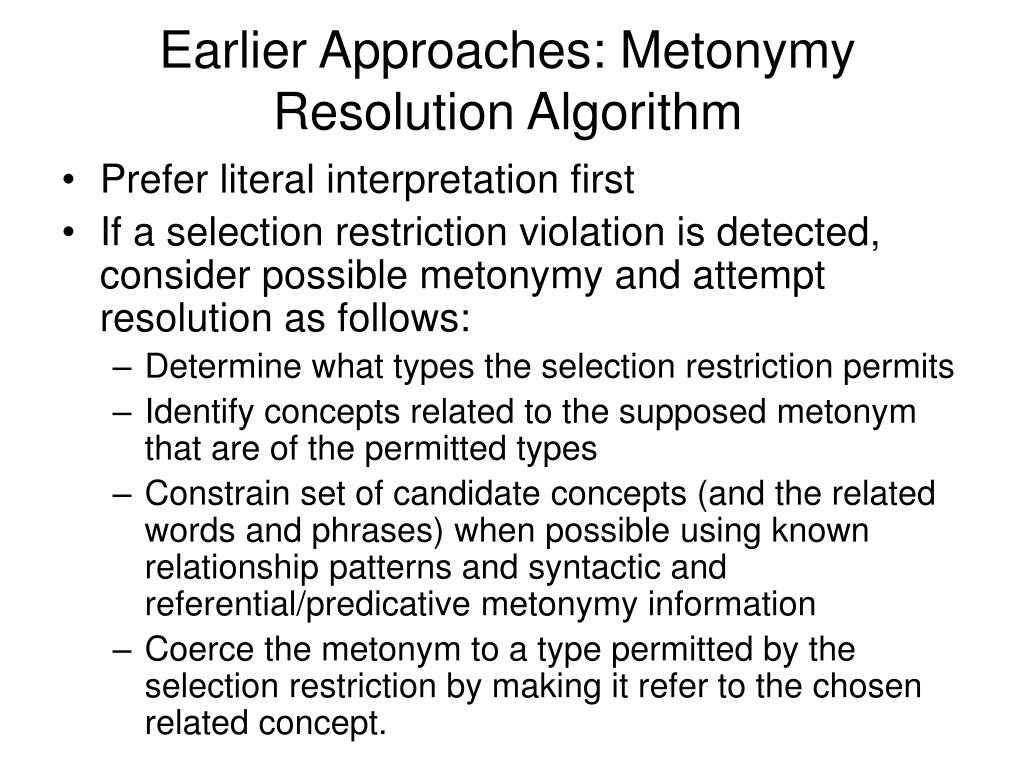 Earlier Approaches: Metonymy Resolution Algorithm

• Prefer literal interpretation first
• If a selection restriction violation is detected, consider possible metonymy and attempt resolution as follows:
– Determine what types the selection restriction permits
– Identify concepts related to the supposed metonym that are of the permitted types
– Constrain set of candidate concepts (and the related words and phrases) when possible using known relationship patterns and syntactic and referential/predicative metonymy information
– Coerce the metonym to a type permitted by the selection restriction by making it refer to the chosen related concept.